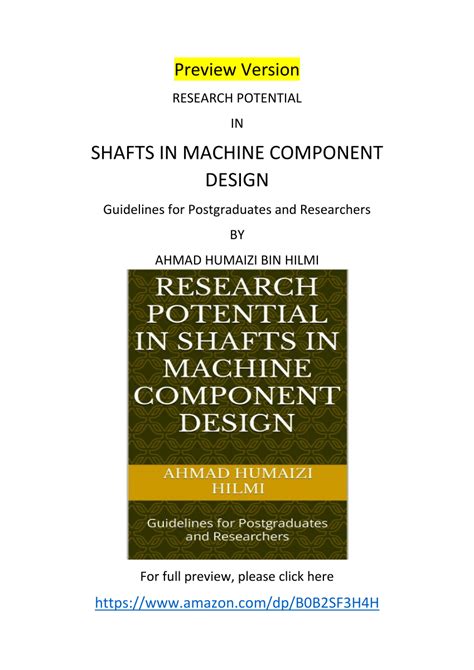 Preview Version

RESEARCH POTENTIAL

IN

SHAFTS IN MACHINE COMPONENT DESIGN

Guidelines for Postgraduates and Researchers

BY

AHMAD HUMAIZI BIN HILMI

RESEARCH POTENTIAL IN SHAFTS IN MACHINE COMPONENT DESIGN

AHMAD HUMAIZI HILMI

Guidelines for Postgraduates and Researchers

For full preview, please click here

https://www.amazon.com/dp/B0B2SF3H4H